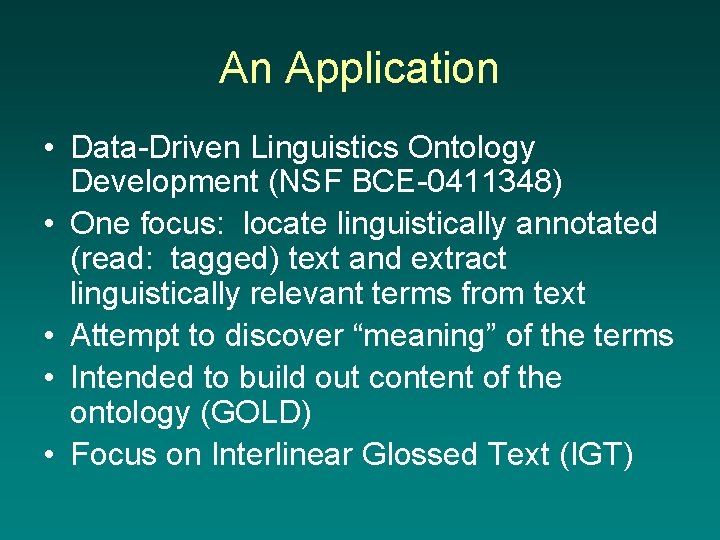 An Application

• Data-Driven Linguistics Ontology Development (NSF BCE-0411348)
• One focus: locate linguistically annotated (read: tagged) text and extract linguistically relevant terms from text
• Attempt to discover “meaning” of the terms
• Intended to build out content of the ontology (GOLD)
• Focus on Interlinear Glossed Text (IGT)